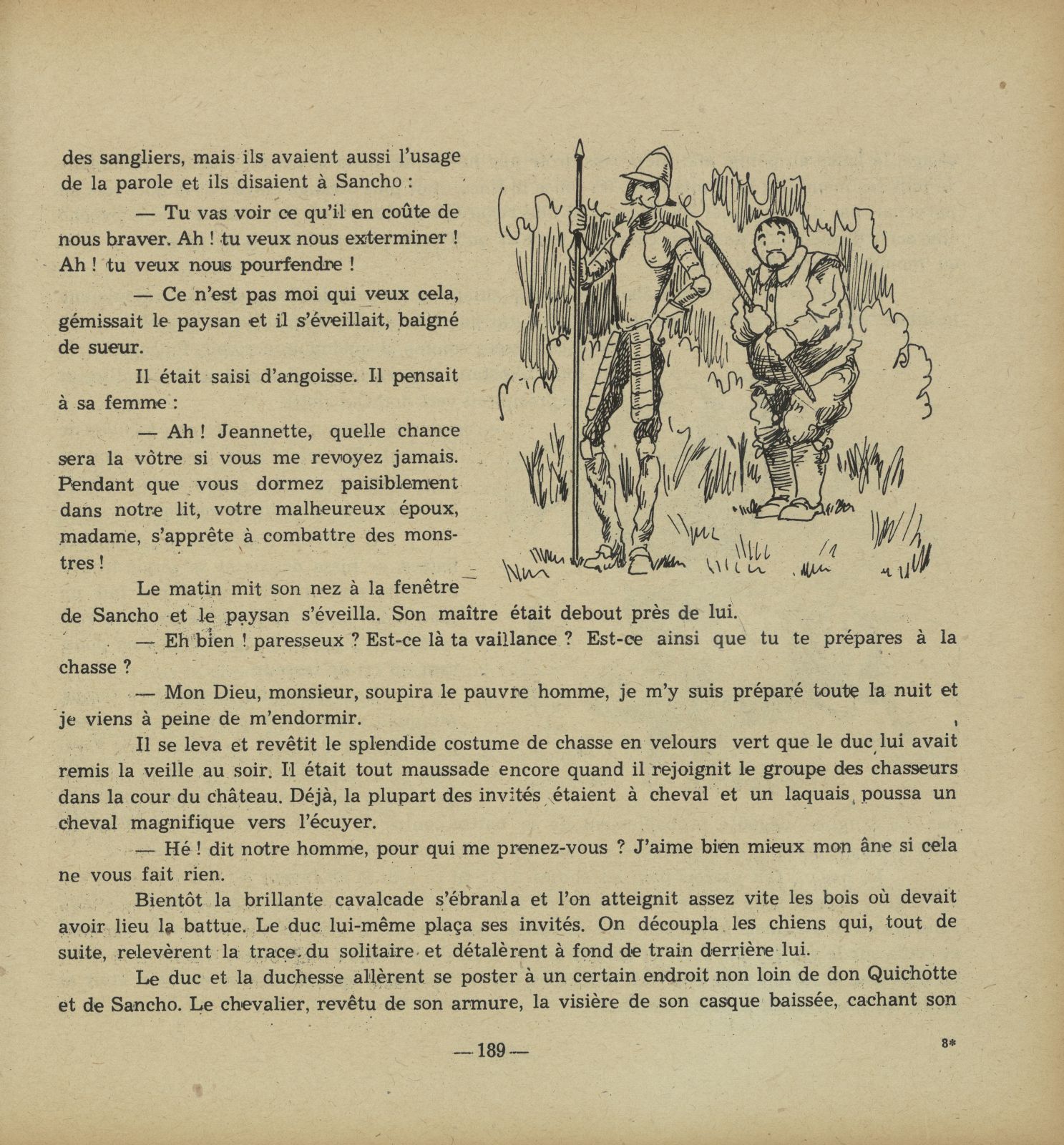 des sangliers, mais ils avaient aussi l'usage de la parole et ils disaient à Sancho :

— Tu vas voir ce qu'il en coûte de nous braver. Ah ! tu veux nous exterminer ! Ah ! tu veux nous pourfendre !

— Ce n'est pas moi qui veux cela, gémissait le paysan et il s'éveillait, baigné de sueur.

Il était saisi d'angoisse. Il pensait à sa femme :

— Ah ! Jeannette, quelle chance sera la vôtre si vous me revoyez jamais. Pendant que vous dormez paisiblement dans notre lit, votre malheureux époux, madame, s'apprête à combattre des monstres !

Le matin mit son nez à la fenêtre de Sancho et le paysan s'éveilla. Son maître était debout près de lui.

— Eh bien ! paresseux ? Est-ce là ta vaillance ? Est-ce ainsi que tu te prépares à la chasse ?

— Mon Dieu, monsieur, soupira le pauvre homme, je m'y suis préparé toute la nuit et je viens à peine de m'endormir.

Il se leva et revêtit le splendide costume de chasse en velours vert que le duc lui avait remis la veille au soir. Il était tout maussade encore quand il rejoignit le groupe des chasseurs dans la cour du château. Déjà, la plupart des invités étaient à cheval et un laquais poussa un cheval magnifique vers l'écuyer.

— Hé ! dit notre homme, pour qui me prenez-vous ? J'aime bien mieux mon âne si cela ne vous fait rien.

Bientôt la brillante cavalcade s'ébranla et l'on atteignit assez vite les bois où devait avoir lieu la battue. Le duc lui-même plaça ses invités. On découpla les chiens qui, tout de suite, relevèrent la trace du solitaire et détalèrent à fond de train derrière lui.

Le duc et la duchesse allèrent se poster à un certain endroit non loin de don Quichotte et de Sancho. Le chevalier, revêtu de son armure, la visière de son casque baissée, cachant son

— 189 —

8*